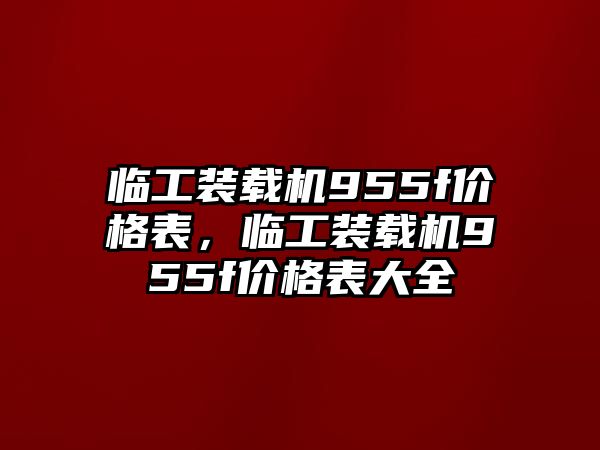 临工装载机955f价格表，临工装载机955f价格表大全